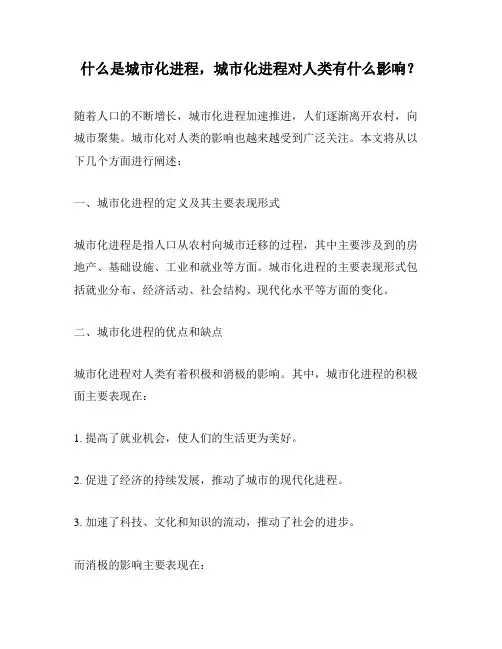 什么是城市化进程，城市化进程对人类有什么影响？

随着人口的不断增长，城市化进程加速推进，人们逐渐离开农村，向城市聚集。城市化对人类的影响也越来越受到广泛关注。本文将从以下几个方面进行阐述：

一、城市化进程的定义及其主要表现形式

城市化进程是指人口从农村向城市迁移的过程，其中主要涉及到的房地产、基础设施、工业和就业等方面。城市化进程的主要表现形式包括就业分布、经济活动、社会结构、现代化水平等方面的变化。

二、城市化进程的优点和缺点

城市化进程对人类有着积极和消极的影响。其中，城市化进程的积极面主要表现在：

1. 提高了就业机会，使人们的生活更为美好。

2. 促进了经济的持续发展，推动了城市的现代化进程。

3. 加速了科技、文化和知识的流动，推动了社会的进步。

而消极的影响主要表现在：